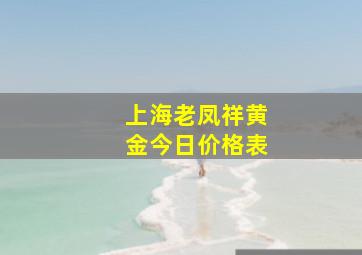 上海老凤祥黄金今日价格表